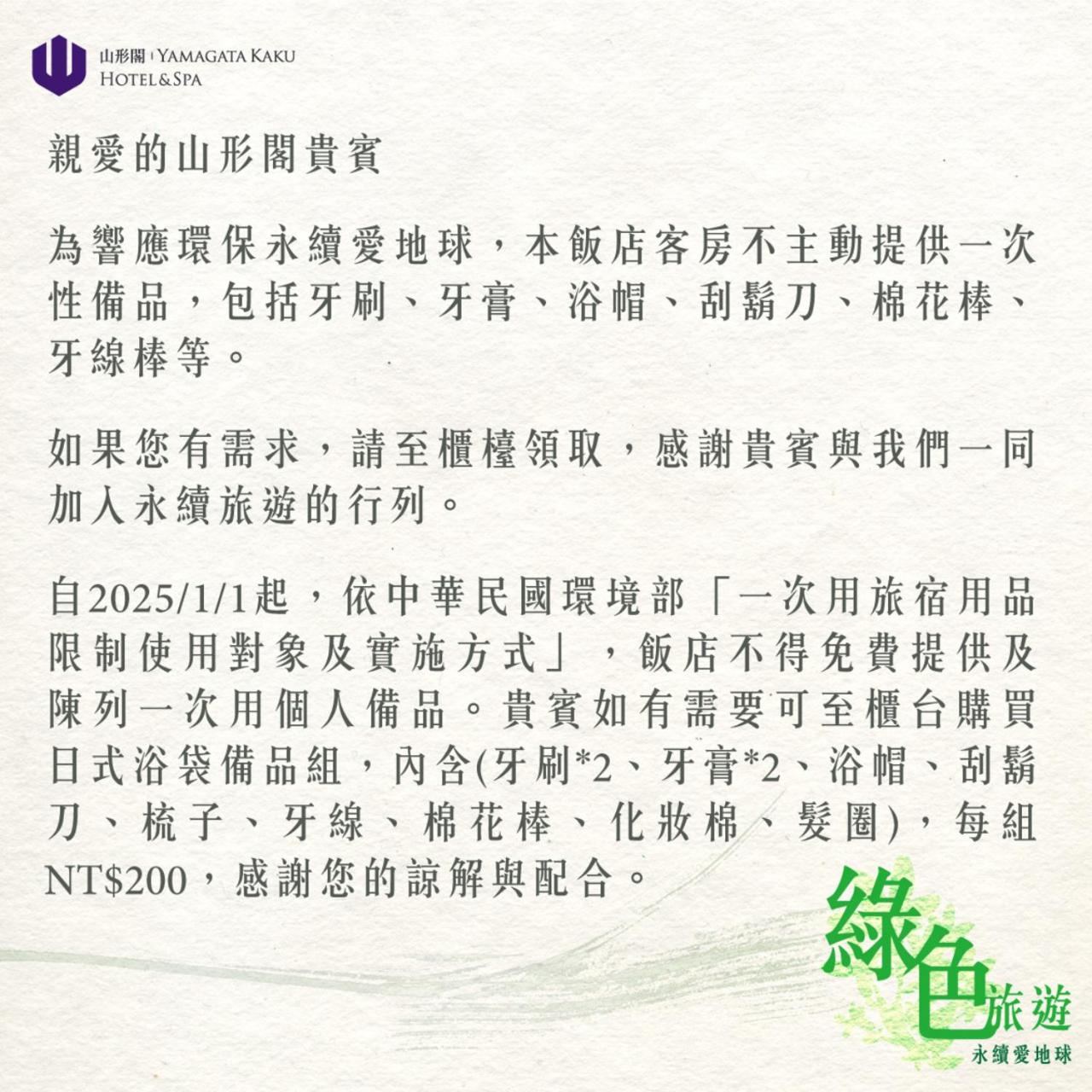 山形閣 | YAMAGATA KAKU
HOTEL&SPA

親愛的山形閣貴賓

為響應環保永續愛地球，本飯店客房不主動提供一次性備品，包括牙刷、牙膏、浴帽、刮鬍刀、棉花棒、牙線棒等。

如果您有需求，請至櫃檯領取，感謝貴賓與我們一同加入永續旅遊的行列。

自2025/1/1起，依中華民國環境部「一次用旅宿用品限制使用對象及實施方式」，飯店不得免費提供及陳列一次用個人備品。貴賓如有需要可至櫃台購買日式浴袋備品組，內含(牙刷*2、牙膏*2、浴帽、刮鬍刀、梳子、牙線、棉花棒、化妝棉、髮圈)，每組NT$200，感謝您的諒解與配合。

綠色旅遊
永續愛地球